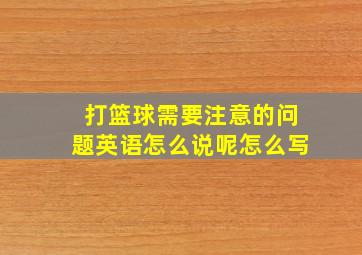 打篮球需要注意的问题英语怎么说呢怎么写